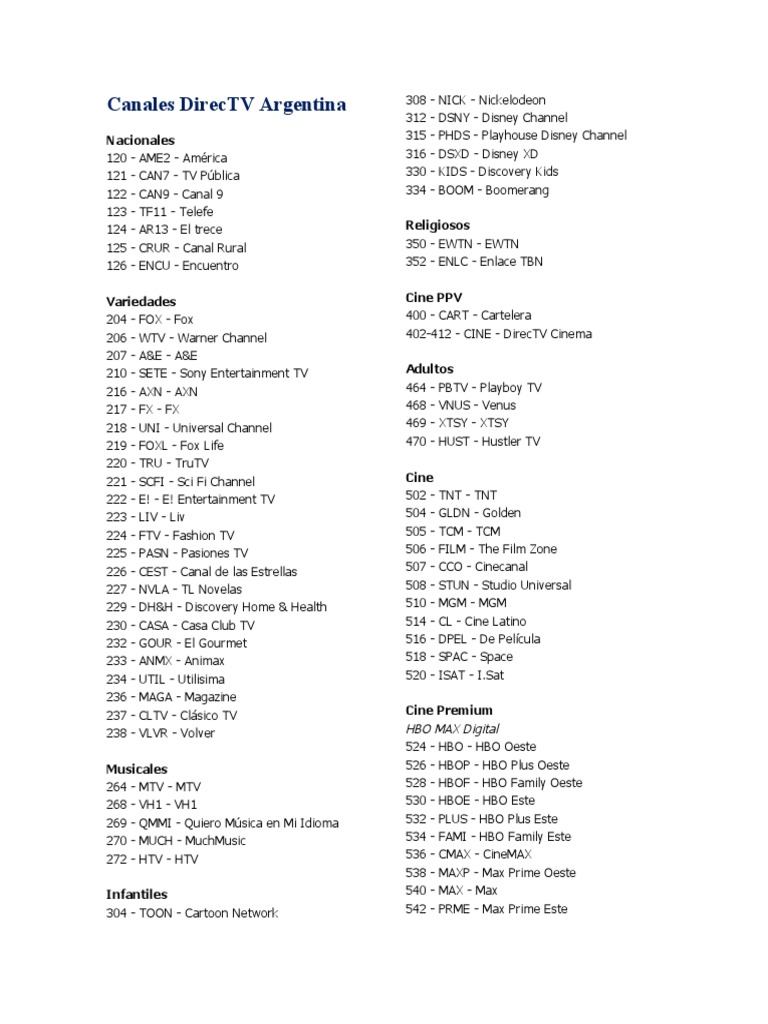 Canales DirecTV Argentina

Nacionales
120 - AME2 - América
121 - CAN7 - TV Pública
122 - CAN9 - Canal 9
123 - TF11 - Telefe
124 - AR13 - El trece
125 - CRUR - Canal Rural
126 - ENCU - Encuentro

Variedades
204 - FOX - Fox
206 - WTV - Warner Channel
207 - A&E - A&E
210 - SETE - Sony Entertainment TV
216 - AXN - AXN
217 - FX - FX
218 - UNI - Universal Channel
219 - FOXL - Fox Life
220 - TRU - TruTV
221 - SCFI - Sci Fi Channel
222 - E! - E! Entertainment TV
223 - LIV - Liv
224 - FTV - Fashion TV
225 - PASN - Pasiones TV
226 - CEST - Canal de las Estrellas
227 - NVLA - TL Novelas
229 - DH&H - Discovery Home & Health
230 - CASA - Casa Club TV
232 - GOUR - El Gourmet
233 - ANMX - Animax
234 - UTIL - Utilisima
236 - MAGA - Magazine
237 - CLTV - Clásico TV
238 - VLVR - Volver

Musicales
264 - MTV - MTV
268 - VH1 - VH1
269 - QMMI - Quiero Música en Mi Idioma
270 - MUCH - MuchMusic
272 - HTV - HTV

Infantiles
304 - TOON - Cartoon Network
308 - NICK - Nickelodeon
312 - DSNY - Disney Channel
315 - PHDS - Playhouse Disney Channel
316 - DSXD - Disney XD
330 - KIDS - Discovery Kids
334 - BOOM - Boomerang

Religiosos
350 - EWTN - EWTN
352 - ENLC - Enlace TBN

Cine PPV
400 - CART - Cartelera
402-412 - CINE - DirecTV Cinema

Adultos
464 - PBTV - Playboy TV
468 - VNUS - Venus
469 - XTSY - XTSY
470 - HUST - Hustler TV

Cine
502 - TNT - TNT
504 - GLDN - Golden
505 - TCM - TCM
506 - FILM - The Film Zone
507 - CCO - Cinecanal
508 - STUN - Studio Universal
510 - MGM - MGM
514 - CL - Cine Latino
516 - DPEL - De Película
518 - SPAC - Space
520 - ISAT - I.Sat

Cine Premium
HBO MAX Digital
524 - HBO - HBO Oeste
526 - HBOP - HBO Plus Oeste
528 - HBOF - HBO Family Oeste
530 - HBOE - HBO Este
532 - PLUS - HBO Plus Este
534 - FAMI - HBO Family Este
536 - CMAX - CineMAX
538 - MAXP - Max Prime Oeste
540 - MAX - Max
542 - PRME - Max Prime Este